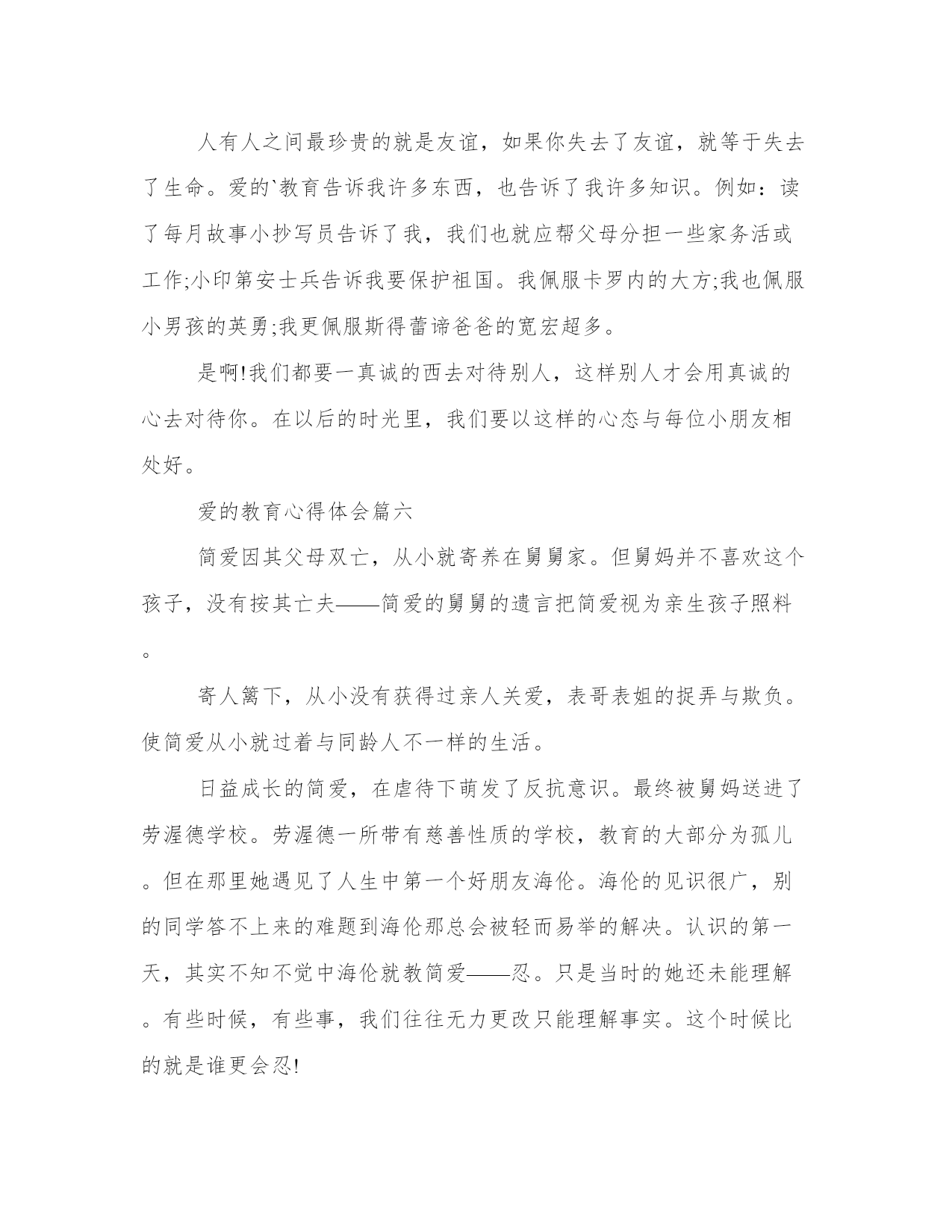 人有人之间最珍贵的就是友谊，如果你失去了友谊，就等于失去了生命。爱的`教育告诉我许多东西，也告诉了我许多知识。例如：读了每月故事小抄写员告诉了我，我们也就应帮父母分担一些家务活或工作;小印第安士兵告诉我要保护祖国。我佩服卡罗内的大方;我也佩服小男孩的英勇;我更佩服斯得蕾谛爸爸的宽宏超多。

是啊!我们都要一真诚的西去对待别人，这样别人才会用真诚的心去对待你。在以后的时光里，我们要以这样的心态与每位小朋友相处好。

爱的教育心得体会篇六

简爱因其父母双亡，从小就寄养在舅舅家。但舅妈并不喜欢这个孩子，没有按其亡夫——简爱的舅舅的遗言把简爱视为亲生孩子照料。

寄人篱下，从小没有获得过亲人关爱，表哥表姐的捉弄与欺负。使简爱从小就过着与同龄人不一样的生活。

日益成长的简爱，在虐待下萌发了反抗意识。最终被舅妈送进了劳渥德学校。劳渥德一所带有慈善性质的学校，教育的大部分为孤儿。但在那里她遇见了人生中第一个好朋友海伦。海伦的见识很广，别的同学答不上来的难题到海伦那总会被轻而易举的解决。认识的第一天，其实不知不觉中海伦就教简爱——忍。只是当时的她还未能理解。有些时候，有些事，我们往往无力更改只能理解事实。这个时候比的就是谁更会忍!